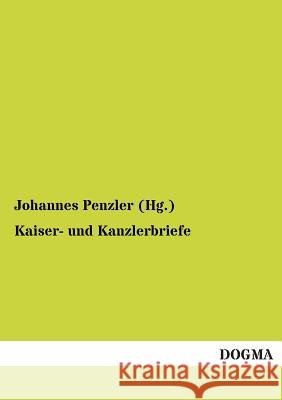 Johannes Penzler (Hg.)

Kaiser- und Kanzlerbriefe

DOGMA

Kraina Książek